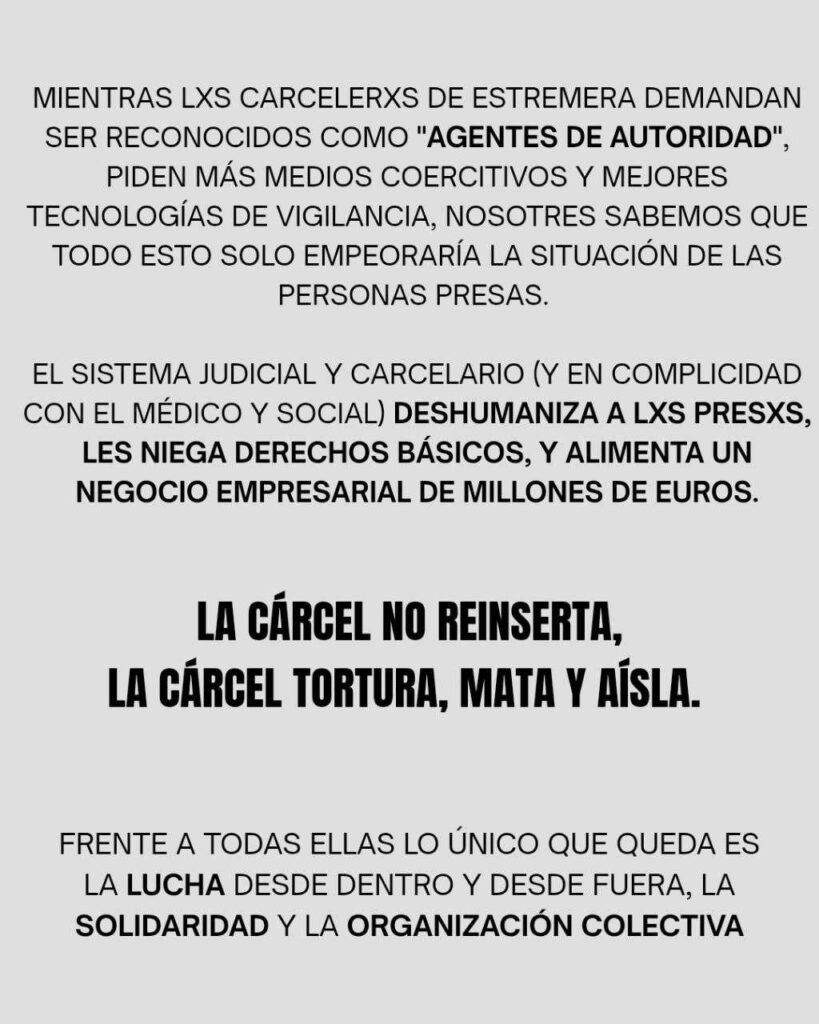 MIENTRAS LXS CARCELERXS DE ESTREMERA DEMANDAN SER RECONOCIDOS COMO "AGENTES DE AUTORIDAD", PIDEN MÁS MEDIOS COERCITIVOS Y MEJORES TECNOLOGÍAS DE VIGILANCIA, NOSOTRES SABEMOS QUE TODO ESTO SOLO EMPEORARÍA LA SITUACIÓN DE LAS PERSONAS PRESAS.

EL SISTEMA JUDICIAL Y CARCELARIO (Y EN COMPLICIDAD CON EL MÉDICO Y SOCIAL) DESHUMANIZA A LXS PRESXS, LES NIEGA DERECHOS BÁSICOS, Y ALIMENTA UN NEGOCIO EMPRESARIAL DE MILLONES DE EUROS.

LA CÁRCEL NO REINSERTA,
LA CÁRCEL TORTURA, MATA Y AÍSLA.

FRENTE A TODAS ELLAS LO ÚNICO QUE QUEDA ES LA LUCHA DESDE DENTRO Y DESDE FUERA, LA SOLIDARIDAD Y LA ORGANIZACIÓN COLECTIVA